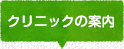 クリニックの案内